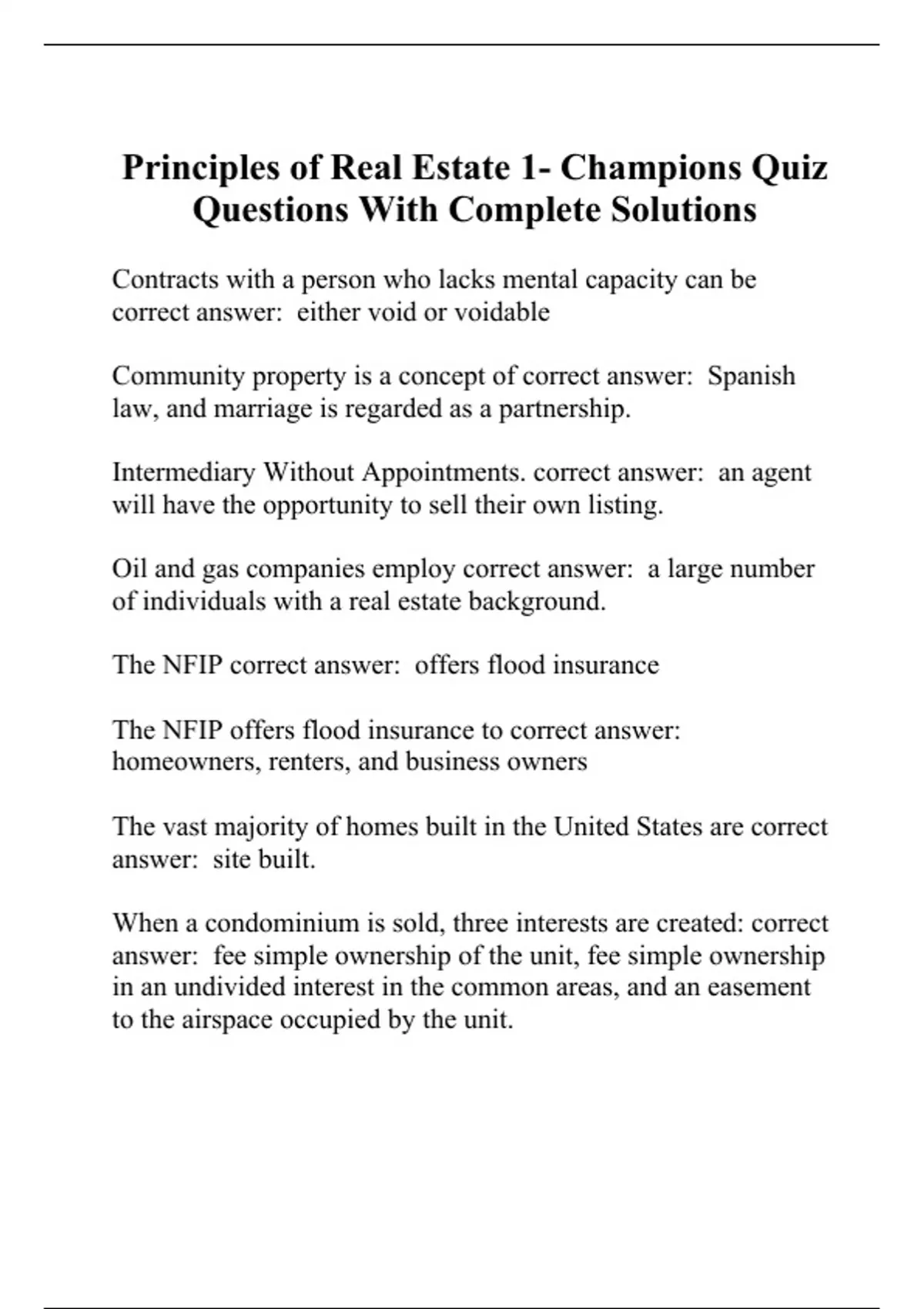 Principles of Real Estate 1- Champions Quiz Questions With Complete Solutions

Contracts with a person who lacks mental capacity can be correct answer: either void or voidable

Community property is a concept of correct answer: Spanish law, and marriage is regarded as a partnership.

Intermediary Without Appointments. correct answer: an agent will have the opportunity to sell their own listing.

Oil and gas companies employ correct answer: a large number of individuals with a real estate background.

The NFIP correct answer: offers flood insurance

The NFIP offers flood insurance to correct answer: homeowners, renters, and business owners

The vast majority of homes built in the United States are correct answer: site built.

When a condominium is sold, three interests are created: correct answer: fee simple ownership of the unit, fee simple ownership in an undivided interest in the common areas, and an easement to the airspace occupied by the unit.